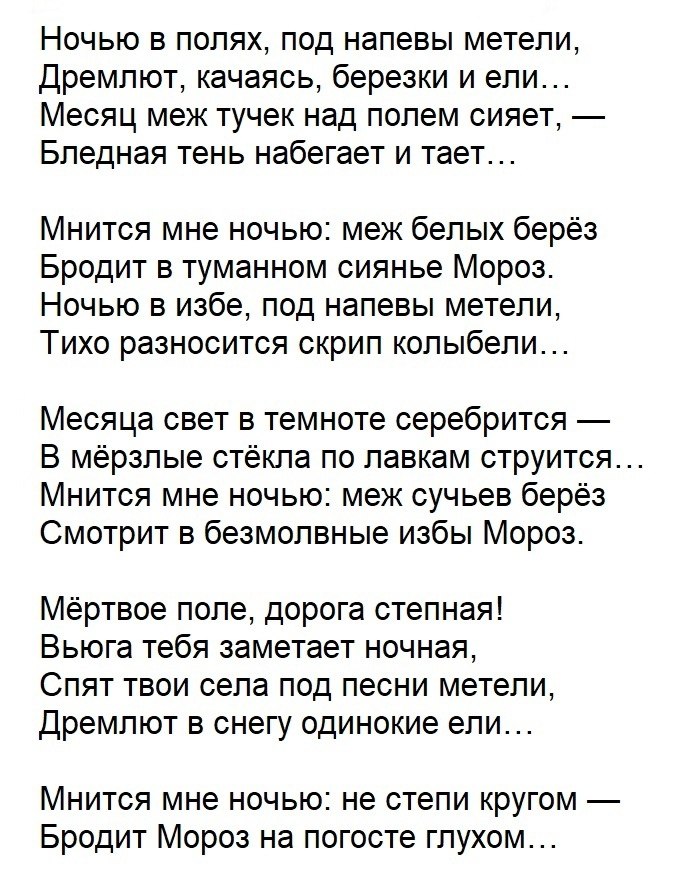 Ночью в полях, под напевы метели,
Дремлют, качаясь, березки и ели…
Месяц меж тучек над полем сияет, —
Бледная тень набегает и тает…

Мнится мне ночью: меж белых берёз
Бродит в туманном сиянье Мороз.
Ночью в избе, под напевы метели,
Тихо разносится скрип колыбели…

Месяца свет в темноте серебрится —
В мёрзлые стёкла по лавкам струится…
Мнится мне ночью: меж сучьев берёз
Смотрит в безмолвные избы Мороз.

Мёртвое поле, дорога степная!
Вьюга тебя заметает ночная,
Спят твои села под песни метели,
Дремлют в снегу одинокие ели…

Мнится мне ночью: не степи кругом —
Бродит Мороз на погосте глухом…